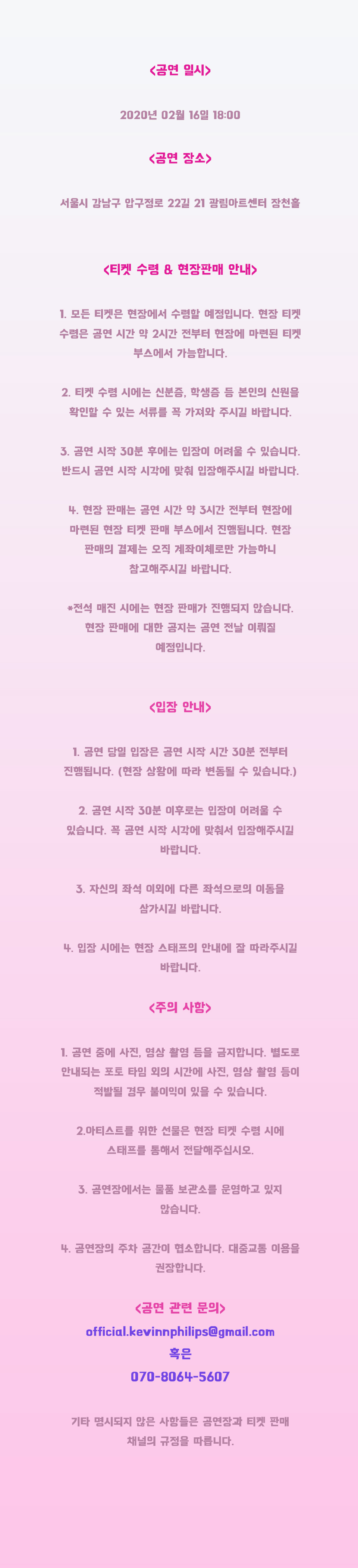 <공연 일시>

2020년 02월 16일 18:00

<공연 장소>

서울시 강남구 압구정로 22길 21 광림아트센터 장천홀

<티켓 수령 & 현장판매 안내>

1. 모든 티켓은 현장에서 수령할 예정입니다. 현장 티켓 수령은 공연 시간 약 2시간 전부터 현장에 마련된 티켓 부스에서 가능합니다.

2. 티켓 수령 시에는 신분증, 학생증 등 본인의 신원을 확인할 수 있는 서류를 꼭 가져와 주시길 바랍니다.

3. 공연 시작 30분 후에는 입장이 어려울 수 있습니다. 반드시 공연 시작 시각에 맞춰 입장해주시길 바랍니다.

4. 현장 판매는 공연 시간 약 3시간 전부터 현장에 마련된 현장 티켓 판매 부스에서 진행됩니다. 현장 판매의 결제는 오직 계좌이체로만 가능하니 참고해주시길 바랍니다.

*전석 매진 시에는 현장 판매가 진행되지 않습니다. 현장 판매에 대한 공지는 공연 전날 이뤄질 예정입니다.

<입장 안내>

1. 공연 당일 입장은 공연 시작 시간 30분 전부터 진행됩니다. (현장 상황에 따라 변동될 수 있습니다.)

2. 공연 시작 30분 이후로는 입장이 어려울 수 있습니다. 꼭 공연 시작 시각에 맞춰서 입장해주시길 바랍니다.

3. 자신의 좌석 이외에 다른 좌석으로의 이동을 삼가시길 바랍니다.

4. 입장 시에는 현장 스태프의 안내에 잘 따라주시길 바랍니다.

<주의 사항>

1. 공연 중에 사진, 영상 촬영 등을 금지합니다. 별도로 안내되는 포토 타임 외의 시간에 사진, 영상 촬영 등이 적발될 경우 불이익이 있을 수 있습니다.

2.아티스트를 위한 선물은 현장 티켓 수령 시에 스태프를 통해서 전달해주십시오.

3. 공연장에서는 물품 보관소를 운영하고 있지 않습니다.

4. 공연장의 주차 공간이 협소합니다. 대중교통 이용을 권장합니다.

<공연 관련 문의>
official.kevinnphilips@gmail.com
혹은
070-8064-5607

기타 명시되지 않은 사항들은 공연장과 티켓 판매 채널의 규정을 따릅니다.